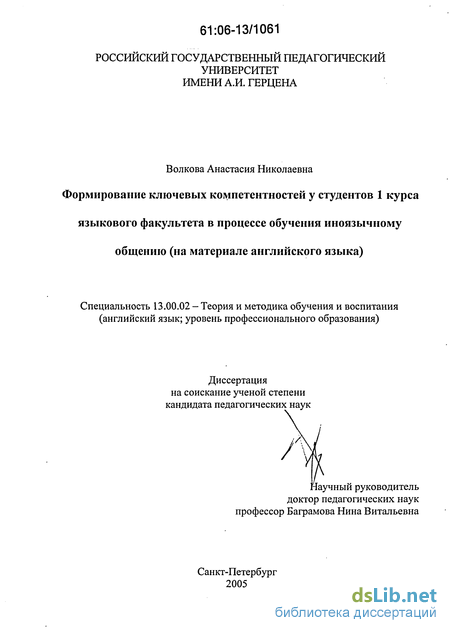 61:06-13/1061

РОССИЙСКИЙ ГОСУДАРСТВЕННЫЙ ПЕДАГОГИЧЕСКИЙ УНИВЕРСИТЕТ ИМЕНИ А.И. ГЕРЦЕНА

Волкова Анастасия Николаевна

Формирование ключевых компетентностей у студентов 1 курса языкового факультета в процессе обучения иноязычному общению (на материале английского языка)

Специальность 13.00.02 – Теория и методика обучения и воспитания (английский язык; уровень профессионального образования)

Диссертация на соискание ученой степени кандидата педагогических наук

Научный руководитель доктор педагогических наук профессор Баграмова Нина Витальевна

Санкт-Петербург 2005

dsLib.net
библиотека диссертаций